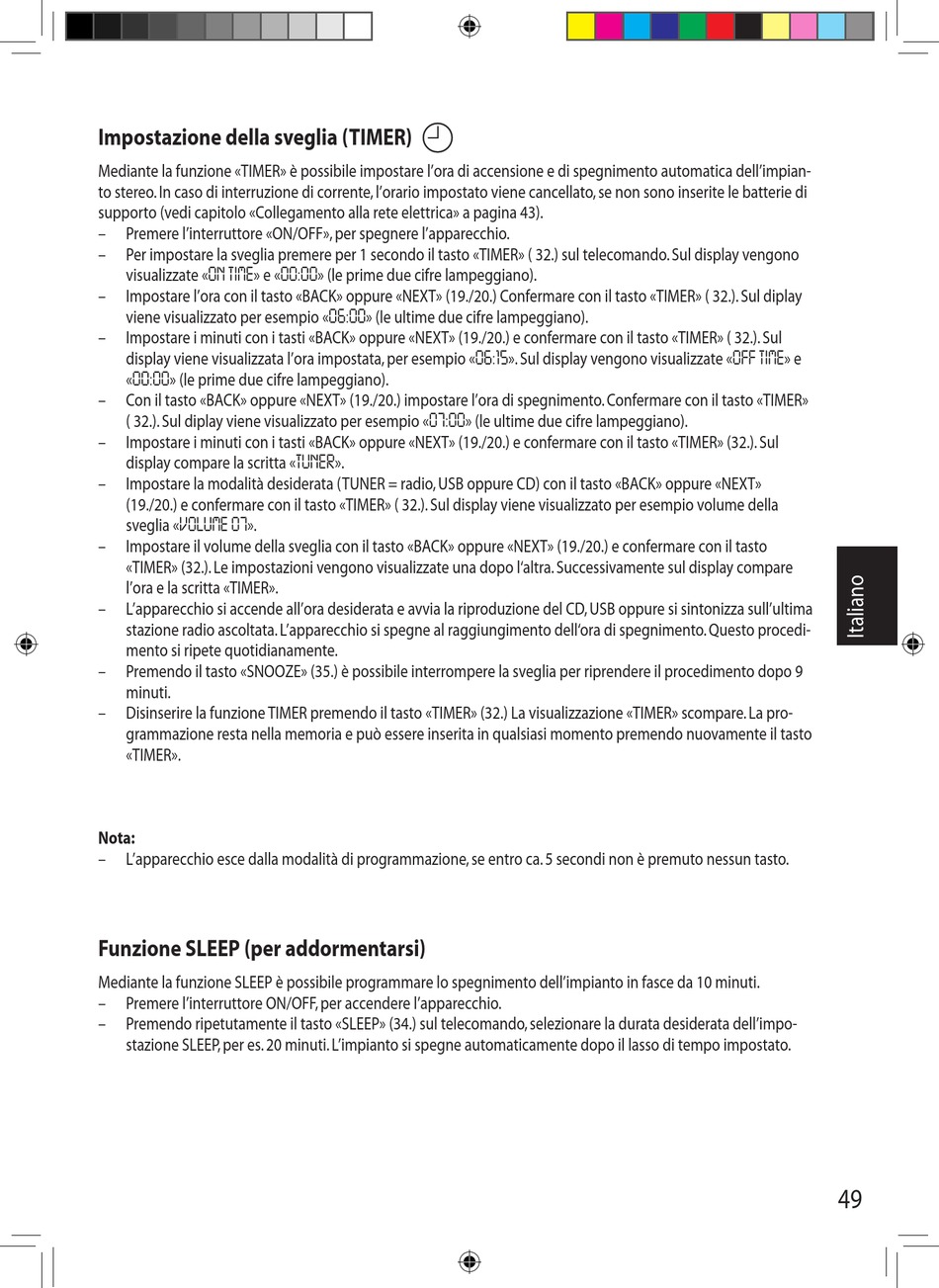 Impostazione della sveglia (TIMER)

Mediante la funzione «TIMER» è possibile impostare l'ora di accensione e di spegnimento automatica dell'impianto stereo. In caso di interruzione di corrente, l'orario impostato viene cancellato, se non sono inserite le batterie di supporto (vedi capitolo «Collegamento alla rete elettrica» a pagina 43).
– Premere l'interruttore «ON/OFF», per spegnere l'apparecchio.
– Per impostare la sveglia premere per 1 secondo il tasto «TIMER» ( 32.) sul telecomando. Sul display vengono visualizzate «ON TIME» e «00:00» (le prime due cifre lampeggiano).
– Impostare l'ora con il tasto «BACK» oppure «NEXT» (19./20.) Confermare con il tasto «TIMER» ( 32.). Sul diplay viene visualizzato per esempio «06:00» (le ultime due cifre lampeggiano).
– Impostare i minuti con i tasti «BACK» oppure «NEXT» (19./20.) e confermare con il tasto «TIMER» ( 32.). Sul display viene visualizzata l'ora impostata, per esempio «06:15». Sul display vengono visualizzate «OFF TIME» e «00:00» (le prime due cifre lampeggiano).
– Con il tasto «BACK» oppure «NEXT» (19./20.) impostare l'ora di spegnimento. Confermare con il tasto «TIMER» ( 32.). Sul diplay viene visualizzato per esempio «07:00» (le ultime due cifre lampeggiano).
– Impostare i minuti con i tasti «BACK» oppure «NEXT» (19./20.) e confermare con il tasto «TIMER» (32.). Sul display compare la scritta «TUNER».
– Impostare la modalità desiderata (TUNER = radio, USB oppure CD) con il tasto «BACK» oppure «NEXT» (19./20.) e confermare con il tasto «TIMER» ( 32.). Sul display viene visualizzato per esempio volume della sveglia «VOLUME 07».
– Impostare il volume della sveglia con il tasto «BACK» oppure «NEXT» (19./20.) e confermare con il tasto «TIMER» (32.). Le impostazioni vengono visualizzate una dopo l'altra. Successivamente sul display compare l'ora e la scritta «TIMER».
– L'apparecchio si accende all'ora desiderata e avvia la riproduzione del CD, USB oppure si sintonizza sull'ultima stazione radio ascoltata. L'apparecchio si spegne al raggiungimento dell'ora di spegnimento. Questo procedimento si ripete quotidianamente.
– Premendo il tasto «SNOOZE» (35.) è possibile interrompere la sveglia per riprendere il procedimento dopo 9 minuti.
– Disinserire la funzione TIMER premendo il tasto «TIMER» (32.) La visualizzazione «TIMER» scompare. La programmazione resta nella memoria e può essere inserita in qualsiasi momento premendo nuovamente il tasto «TIMER».

Nota:
– L'apparecchio esce dalla modalità di programmazione, se entro ca. 5 secondi non è premuto nessun tasto.

Funzione SLEEP (per addormentarsi)

Mediante la funzione SLEEP è possibile programmare lo spegnimento dell'impianto in fasce da 10 minuti.
– Premere l'interruttore ON/OFF, per accendere l'apparecchio.
– Premendo ripetutamente il tasto «SLEEP» (34.) sul telecomando, selezionare la durata desiderata dell'impostazione SLEEP, per es. 20 minuti. L'impianto si spegne automaticamente dopo il lasso di tempo impostato.

Italiano

49